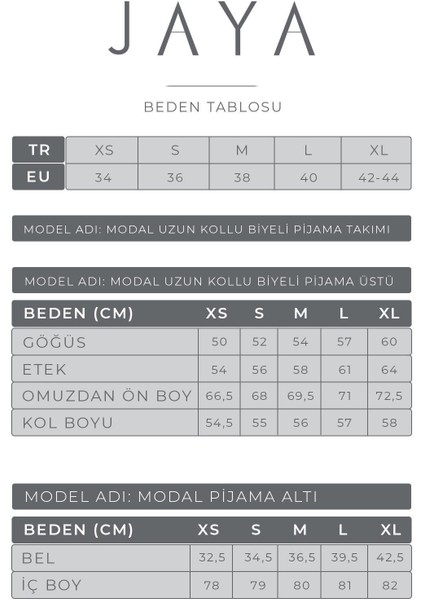 JAYA

BEDEN TABLOSU

| TR | XS | S | M | L | XL |
|---|---|---|---|---|---|
| EU | 34 | 36 | 38 | 40 | 42-44 |

MODEL ADI: MODAL UZUN KOLLU BİYELİ PİJAMA TAKIMI

MODEL ADI: MODAL UZUN KOLLU BİYELİ PİJAMA ÜSTÜ

| BEDEN (CM) | XS | S | M | L | XL |
|---|---|---|---|---|---|
| GÖĞÜS | 50 | 52 | 54 | 57 | 60 |
| ETEK | 54 | 56 | 58 | 61 | 64 |
| OMUZDAN ÖN BOY | 66,5 | 68 | 69,5 | 71 | 72,5 |
| KOL BOYU | 54,5 | 55 | 56 | 57 | 58 |

MODEL ADI: MODAL PİJAMA ALTI

| BEDEN (CM) | XS | S | M | L | XL |
|---|---|---|---|---|---|
| BEL | 32,5 | 34,5 | 36,5 | 39,5 | 42,5 |
| İÇ BOY | 78 | 79 | 80 | 81 | 82 |